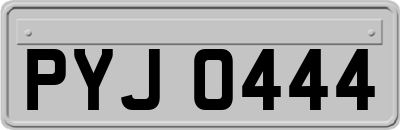 PYJ 0444